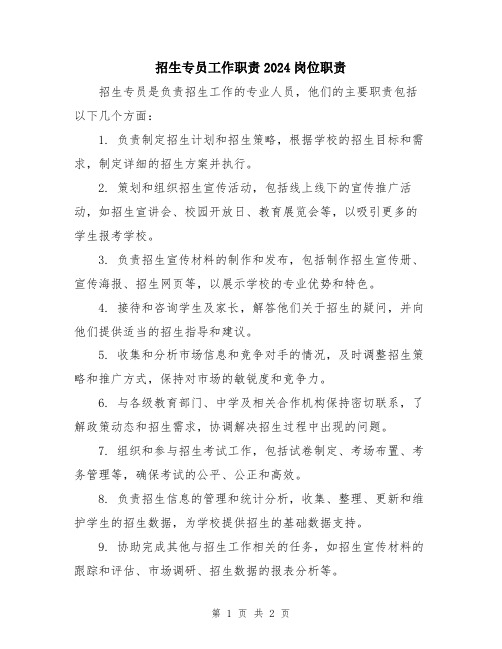 招生专员工作职责2024岗位职责

招生专员是负责招生工作的专业人员，他们的主要职责包括以下几个方面：

1. 负责制定招生计划和招生策略，根据学校的招生目标和需求，制定详细的招生方案并执行。

2. 策划和组织招生宣传活动，包括线上线下的宣传推广活动，如招生宣讲会、校园开放日、教育展览会等，以吸引更多的学生报考学校。

3. 负责招生宣传材料的制作和发布，包括制作招生宣传册、宣传海报、招生网页等，以展示学校的专业优势和特色。

4. 接待和咨询学生及家长，解答他们关于招生的疑问，并向他们提供适当的招生指导和建议。

5. 收集和分析市场信息和竞争对手的情况，及时调整招生策略和推广方式，保持对市场的敏锐度和竞争力。

6. 与各级教育部门、中学及相关合作机构保持密切联系，了解政策动态和招生需求，协调解决招生过程中出现的问题。

7. 组织和参与招生考试工作，包括试卷制定、考场布置、考务管理等，确保考试的公平、公正和高效。

8. 负责招生信息的管理和统计分析，收集、整理、更新和维护学生的招生数据，为学校提供招生的基础数据支持。

9. 协助完成其他与招生工作相关的任务，如招生宣传材料的跟踪和评估、市场调研、招生数据的报表分析等。

第 1 页 共 2 页